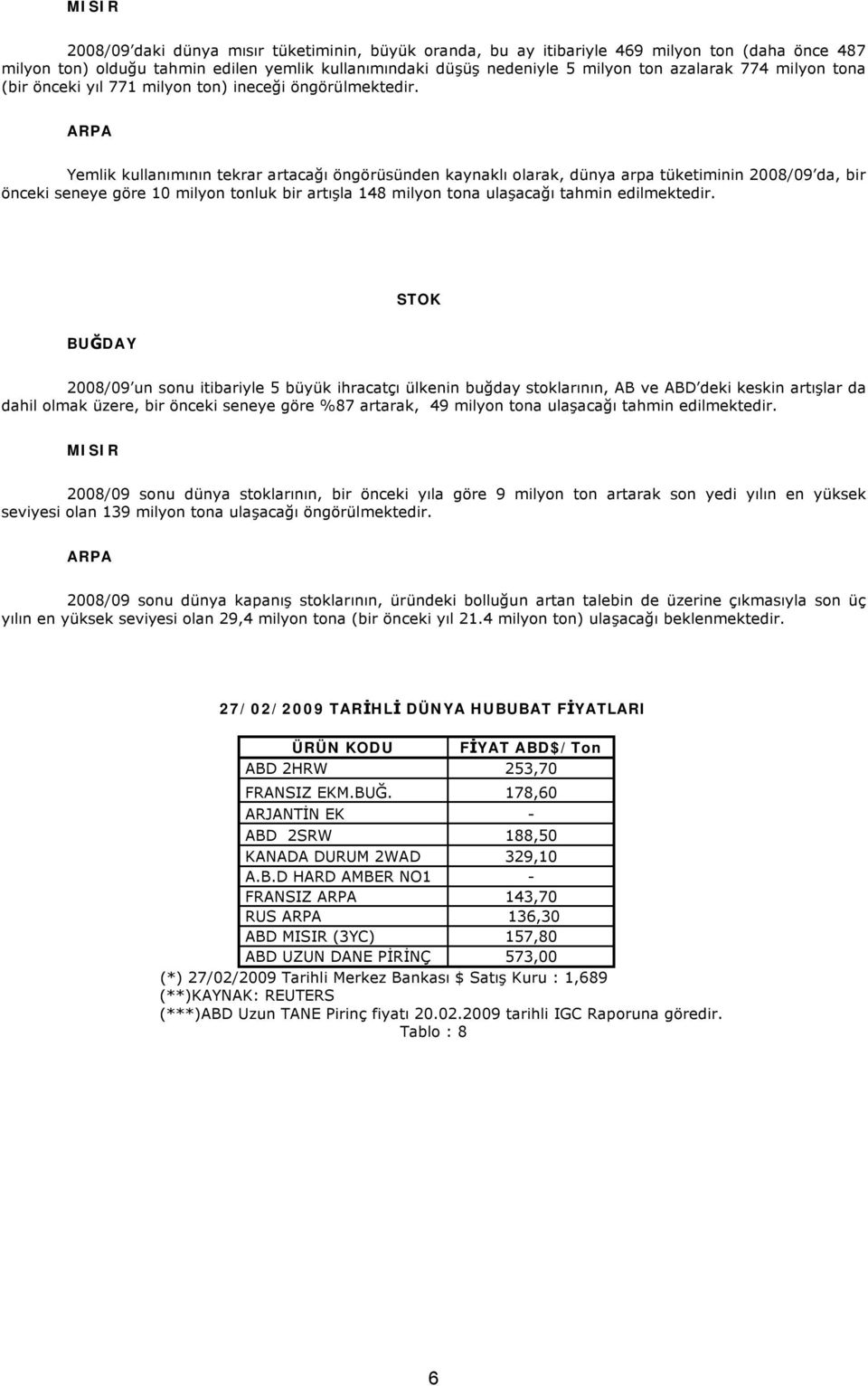 MISIR

2008/09'daki dünya mısır tüketiminin, büyük oranda, bu ay itibariyle 469 milyon ton (daha önce 487 milyon ton) olduğu tahmin edilen yemlik kullanımındaki düşüş nedeniyle 5 milyon ton azalarak 774 milyon tona (bir önceki yıl 771 milyon ton) ineceği öngörülmektedir.

ARPA

Yemlik kullanımının tekrar artacağı öngörüsünden kaynaklı olarak, dünya arpa tüketiminin 2008/09'da, bir önceki seneye göre 10 milyon tonluk bir artışla 148 milyon tona ulaşacağı tahmin edilmektedir.

STOK

BUĞDAY

2008/09'un sonu itibariyle 5 büyük ihracatçı ülkenin buğday stoklarının, AB ve ABD'deki keskin artışlar da dahil olmak üzere, bir önceki seneye göre %87 artarak, 49 milyon tona ulaşacağı tahmin edilmektedir.

MISIR

2008/09 sonu dünya stoklarının, bir önceki yıla göre 9 milyon ton artarak son yedi yılın en yüksek seviyesi olan 139 milyon tona ulaşacağı öngörülmektedir.

ARPA

2008/09 sonu dünya kapanış stoklarının, üründeki bolluğun artan talebin de üzerine çıkmasıyla son üç yılın en yüksek seviyesi olan 29,4 milyon tona (bir önceki yıl 21.4 milyon ton) ulaşacağı beklenmektedir.

27/02/2009 TARİHLİ DÜNYA HUBUBAT FİYATLARI

| ÜRÜN KODU | FİYAT ABD$/Ton |
|---|---|
| ABD 2HRW | 253,70 |
| FRANSIZ EKM.BUĞ. | 178,60 |
| ARJANTİN EK | - |
| ABD 2SRW | 188,50 |
| KANADA DURUM 2WAD | 329,10 |
| A.B.D HARD AMBER NO1 | - |
| FRANSIZ ARPA | 143,70 |
| RUS ARPA | 136,30 |
| ABD MISIR (3YC) | 157,80 |
| ABD UZUN DANE PİRİNÇ | 573,00 |

(*) 27/02/2009 Tarihli Merkez Bankası $ Satış Kuru : 1,689
(**)KAYNAK: REUTERS
(***)ABD Uzun TANE Pirinç fiyatı 20.02.2009 tarihli IGC Raporuna göredir.
Tablo : 8

6